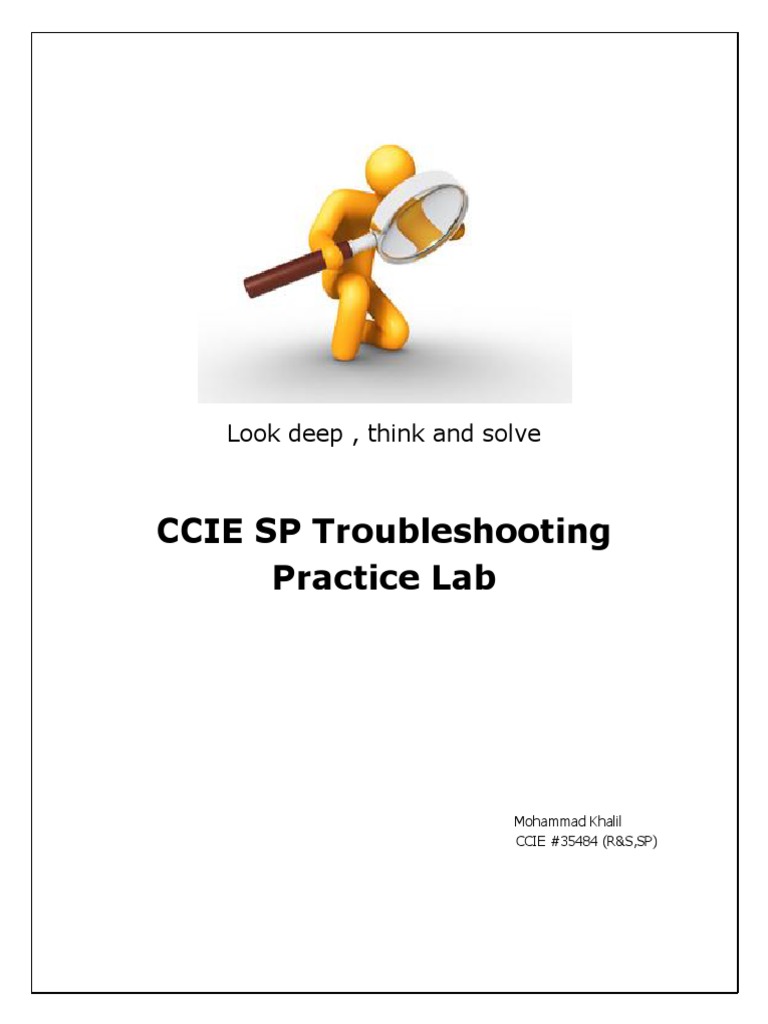 Look deep , think and solve

CCIE SP Troubleshooting
Practice Lab

Mohammad Khalil
CCIE #35484 (R&S,SP)